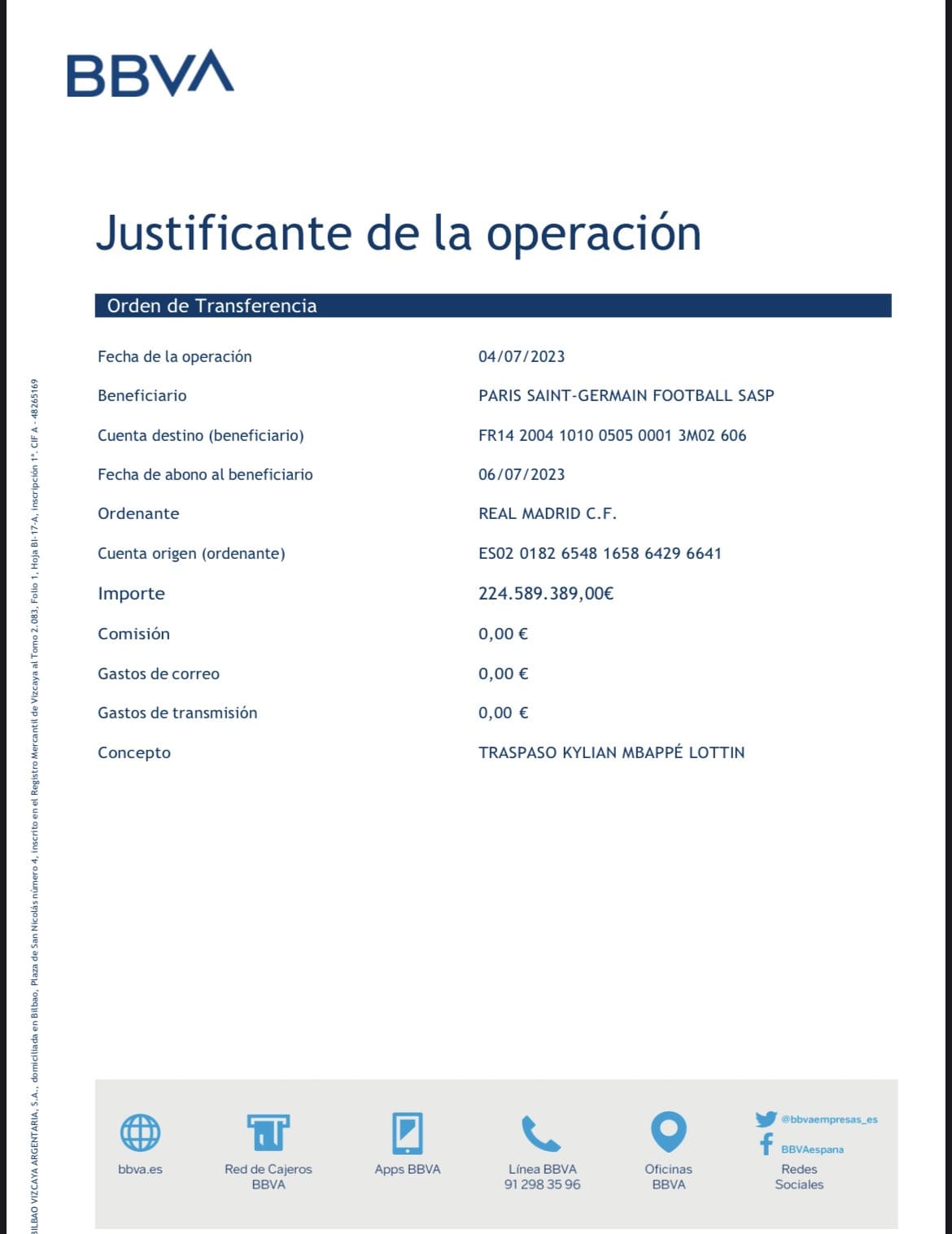 BBVA

Justificante de la operación

Orden de Transferencia

| | |
|---|---|
| Fecha de la operación | 04/07/2023 |
| Beneficiario | PARIS SAINT-GERMAIN FOOTBALL SASP |
| Cuenta destino (beneficiario) | FR14 2004 1010 0505 0001 3M02 606 |
| Fecha de abono al beneficiario | 06/07/2023 |
| Ordenante | REAL MADRID C.F. |
| Cuenta origen (ordenante) | ES02 0182 6548 1658 6429 6641 |
| Importe | 224.589.389,00€ |
| Comisión | 0,00 € |
| Gastos de correo | 0,00 € |
| Gastos de transmisión | 0,00 € |
| Concepto | TRASPASO KYLIAN MBAPPÉ LOTTIN |

BILBAO VIZCAYA ARGENTARIA, S.A., domiciliada en Bilbao, Plaza de San Nicolás número 4, inscrito en el Registro Mercantil de Vizcaya al Tomo 2.083, Folio 1, Hoja BI-17-A, inscripción 1ª. CIF A - 48265169

bbva.es

Red de Cajeros BBVA

Apps BBVA

Línea BBVA 91 298 35 96

Oficinas BBVA

@bbvaempresas_es
BBVAespana
Redes Sociales